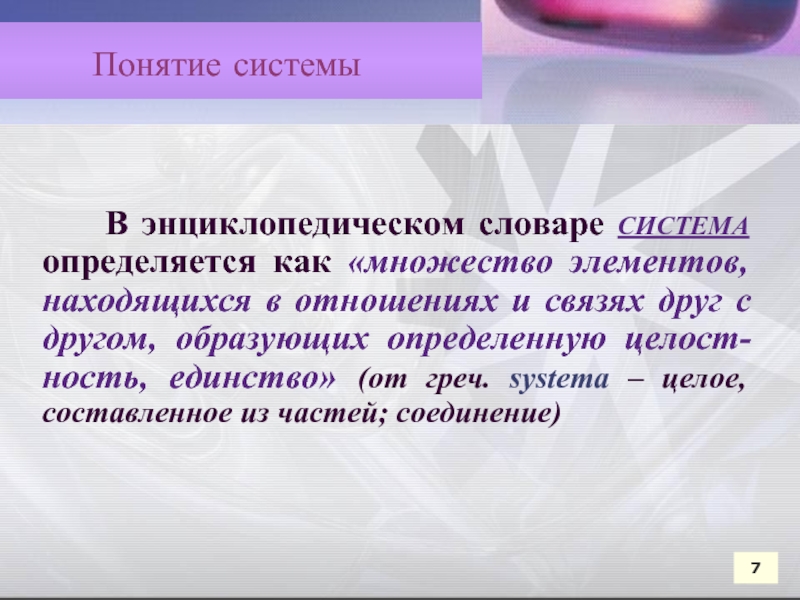 Понятие системы

В энциклопедическом словаре СИСТЕМА определяется как «множество элементов, находящихся в отношениях и связях друг с другом, образующих определенную целостность, единство» (от греч. systema – целое, составленное из частей; соединение)

7